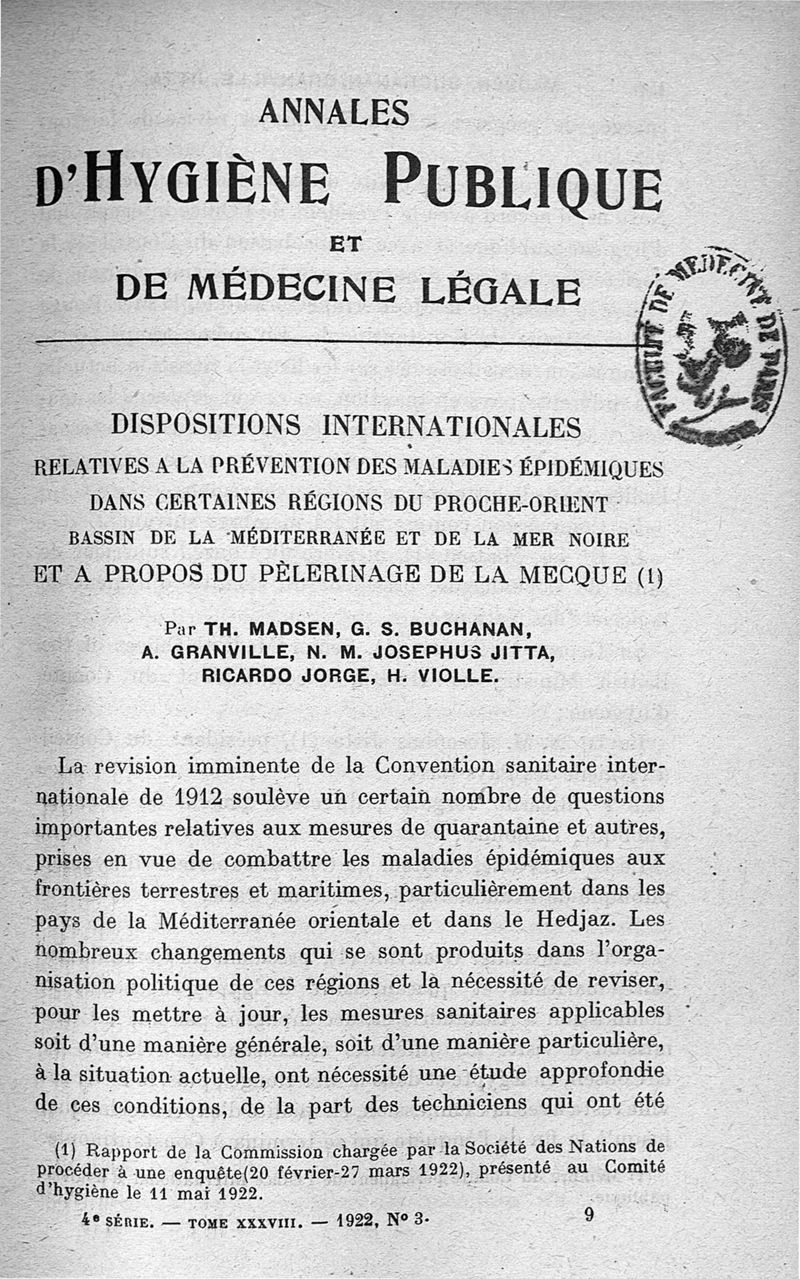 ANNALES

D'HYGIÈNE PUBLIQUE

ET

DE MÉDECINE LÉGALE

FACULTÉ DE MÉDECINE DE PARIS

DISPOSITIONS INTERNATIONALES

RELATIVES A LA PRÉVENTION DES MALADIES ÉPIDÉMIQUES

DANS CERTAINES RÉGIONS DU PROCHE-ORIENT

BASSIN DE LA MÉDITERRANÉE ET DE LA MER NOIRE

ET A PROPOS DU PÈLERINAGE DE LA MECQUE (1)

Par TH. MADSEN, G. S. BUCHANAN, A. GRANVILLE, N. M. JOSEPHUS JITTA, RICARDO JORGE, H. VIOLLE.

La revision imminente de la Convention sanitaire internationale de 1912 soulève un certain nombre de questions importantes relatives aux mesures de quarantaine et autres, prises en vue de combattre les maladies épidémiques aux frontières terrestres et maritimes, particulièrement dans les pays de la Méditerranée orientale et dans le Hedjaz. Les nombreux changements qui se sont produits dans l'organisation politique de ces régions et la nécessité de reviser, pour les mettre à jour, les mesures sanitaires applicables soit d'une manière générale, soit d'une manière particulière, à la situation actuelle, ont nécessité une étude approfondie de ces conditions, de la part des techniciens qui ont été

(1) Rapport de la Commission chargée par la Société des Nations de procéder à une enquête(20 février-27 mars 1922), présenté au Comité d'hygiène le 11 mai 1922.

4e SÉRIE. — TOME XXXVIII. — 1922, N° 3. 9